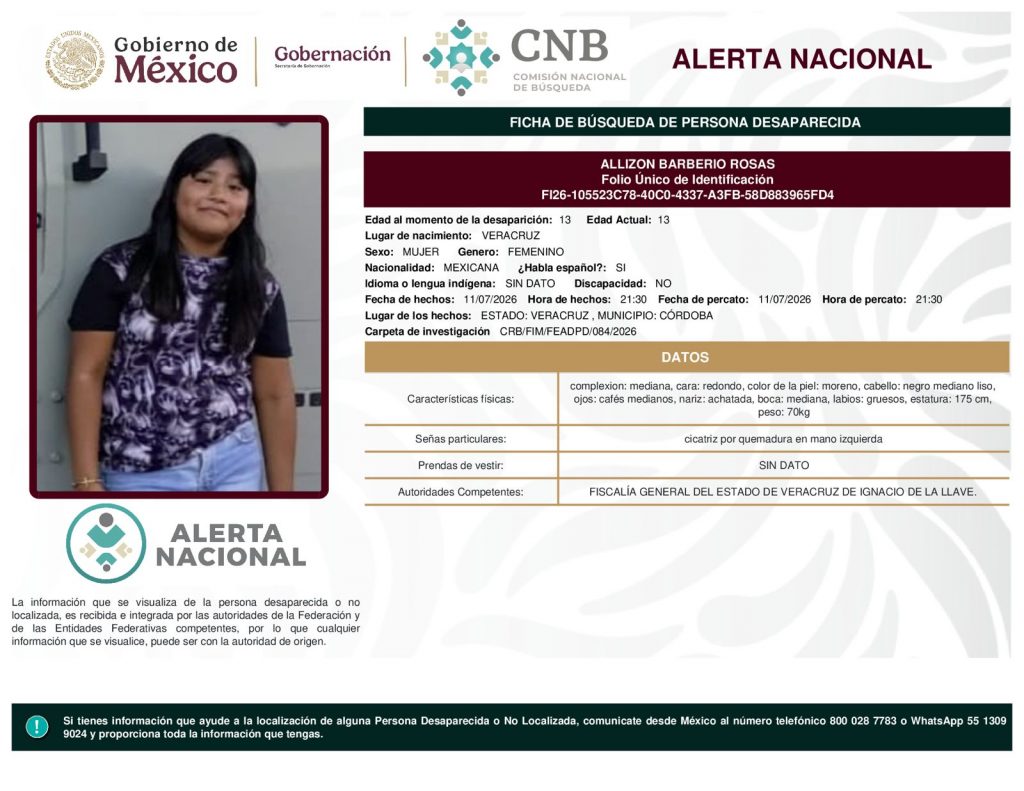 Gobierno de México

Gobernación
Secretaría de Gobernación

CNB
COMISIÓN NACIONAL DE BÚSQUEDA

ALERTA NACIONAL

FICHA DE BÚSQUEDA DE PERSONA DESAPARECIDA

ALLIZON BARBERIO ROSAS
Folio Único de Identificación
FI26-105523C78-40C0-4337-A3FB-58D883965FD4

Edad al momento de la desaparición: 13 Edad Actual: 13
Lugar de nacimiento: VERACRUZ
Sexo: MUJER Genero: FEMENINO
Nacionalidad: MEXICANA ¿Habla español?: SI
Idioma o lengua indígena: SIN DATO Discapacidad: NO
Fecha de hechos: 11/07/2026 Hora de hechos: 21:30 Fecha de percato: 11/07/2026 Hora de percato: 21:30
Lugar de los hechos: ESTADO: VERACRUZ , MUNICIPIO: CÓRDOBA
Carpeta de investigación CRB/FIM/FEADPD/084/2026

DATOS

| Características físicas: | complexion: mediana, cara: redondo, color de la piel: moreno, cabello: negro mediano liso, ojos: cafés medianos, nariz: achatada, boca: mediana, labios: gruesos, estatura: 175 cm, peso: 70kg |
|---|---|
| Señas particulares: | cicatriz por quemadura en mano izquierda |
| Prendas de vestir: | SIN DATO |
| Autoridades Competentes: | FISCALÍA GENERAL DEL ESTADO DE VERACRUZ DE IGNACIO DE LA LLAVE. |

ALERTA NACIONAL

La información que se visualiza de la persona desaparecida o no localizada, es recibida e integrada por las autoridades de la Federación y de las Entidades Federativas competentes, por lo que cualquier información que se visualice, puede ser con la autoridad de origen.

Si tienes información que ayude a la localización de alguna Persona Desaparecida o No Localizada, comunicate desde México al número telefónico 800 028 7783 o WhatsApp 55 1309 9024 y proporciona toda la información que tengas.